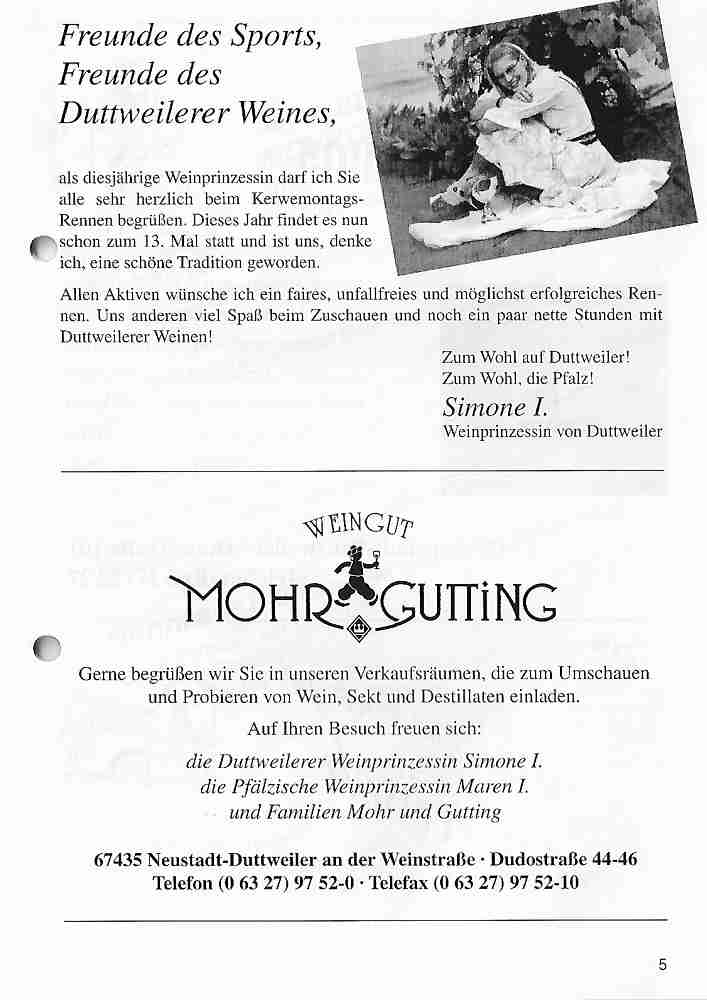 Freunde des Sports, Freunde des Duttweilerer Weines,

als diesjährige Weinprinzessin darf ich Sie alle sehr herzlich beim Kerwemontags-Rennen begrüßen. Dieses Jahr findet es nun schon zum 13. Mal statt und ist uns, denke ich, eine schöne Tradition geworden.

Allen Aktiven wünsche ich ein faires, unfallfreies und möglichst erfolgreiches Rennen. Uns anderen viel Spaß beim Zuschauen und noch ein paar nette Stunden mit Duttweilerer Weinen!

Zum Wohl auf Duttweiler!
Zum Wohl, die Pfalz!
Simone I.
Weinprinzessin von Duttweiler

WEINGUT
MOHR GUTTING

Gerne begrüßen wir Sie in unseren Verkaufsräumen, die zum Umschauen und Probieren von Wein, Sekt und Destillaten einladen.

Auf Ihren Besuch freuen sich:

die Duttweilerer Weinprinzessin Simone I.
die Pfälzische Weinprinzessin Maren I.
und Familien Mohr und Gutting

67435 Neustadt-Duttweiler an der Weinstraße · Dudostraße 44-46
Telefon (0 63 27) 97 52-0 · Telefax (0 63 27) 97 52-10

5